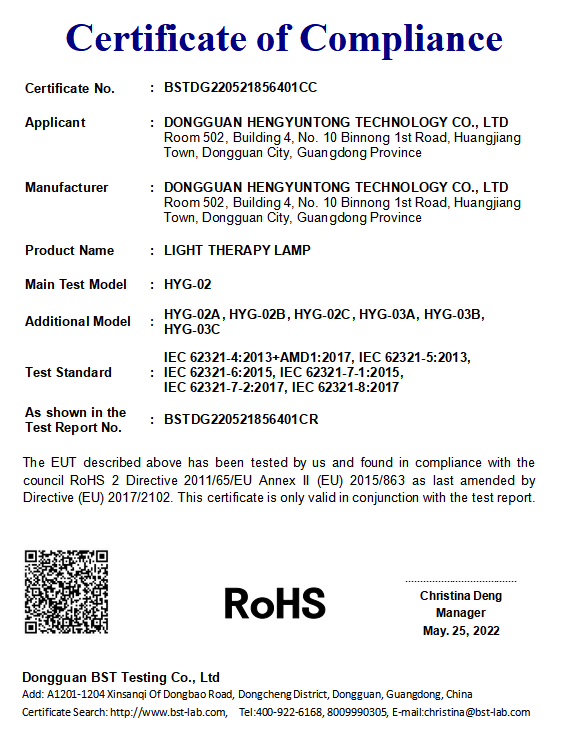 Certificate of Compliance

Certificate No. : BSTDG220521856401CC

Applicant : DONGGUAN HENGYUNTONG TECHNOLOGY CO., LTD
Room 502, Building 4, No. 10 Binnong 1st Road, Huangjiang Town, Dongguan City, Guangdong Province

Manufacturer : DONGGUAN HENGYUNTONG TECHNOLOGY CO., LTD
Room 502, Building 4, No. 10 Binnong 1st Road, Huangjiang Town, Dongguan City, Guangdong Province

Product Name : LIGHT THERAPY LAMP

Main Test Model : HYG-02

Additional Model : HYG-02A, HYG-02B, HYG-02C, HYG-03A, HYG-03B, HYG-03C

Test Standard : IEC 62321-4:2013+AMD1:2017, IEC 62321-5:2013, IEC 62321-6:2015, IEC 62321-7-1:2015, IEC 62321-7-2:2017, IEC 62321-8:2017

As shown in the Test Report No. : BSTDG220521856401CR

The EUT described above has been tested by us and found in compliance with the council RoHS 2 Directive 2011/65/EU Annex II (EU) 2015/863 as last amended by Directive (EU) 2017/2102. This certificate is only valid in conjunction with the test report.

RoHS

Christina Deng
Manager
May. 25, 2022

Dongguan BST Testing Co., Ltd
Add: A1201-1204 Xinsanqi Of Dongbao Road, Dongcheng District, Dongguan, Guangdong, China
Certificate Search: http://www.bst-lab.com, Tel:400-922-6168, 8009990305, E-mail:christina@bst-lab.com